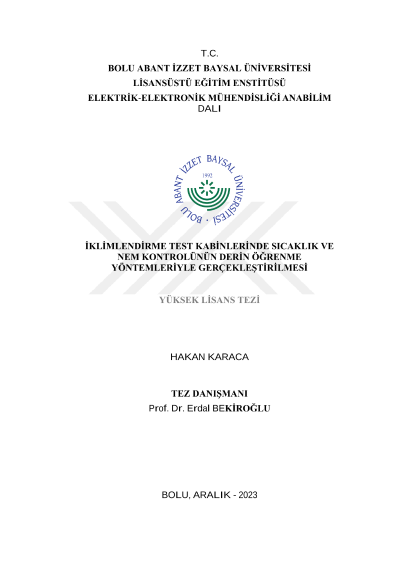 T.C.
BOLU ABANT İZZET BAYSAL ÜNİVERSİTESİ
LİSANSÜSTÜ EĞİTİM ENSTİTÜSÜ
ELEKTRİK-ELEKTRONİK MÜHENDİSLİĞİ ANABİLİM DALI

BOLU ABANT İZZET BAYSAL ÜNİVERSİTESİ
1992

İKLİMLENDİRME TEST KABİNLERİNDE SICAKLIK VE NEM KONTROLÜNÜN DERİN ÖĞRENME YÖNTEMLERİYLE GERÇEKLEŞTİRİLMESİ

YÜKSEK LİSANS TEZİ

HAKAN KARACA

TEZ DANIŞMANI
Prof. Dr. Erdal BEKİROĞLU

BOLU, ARALIK - 2023